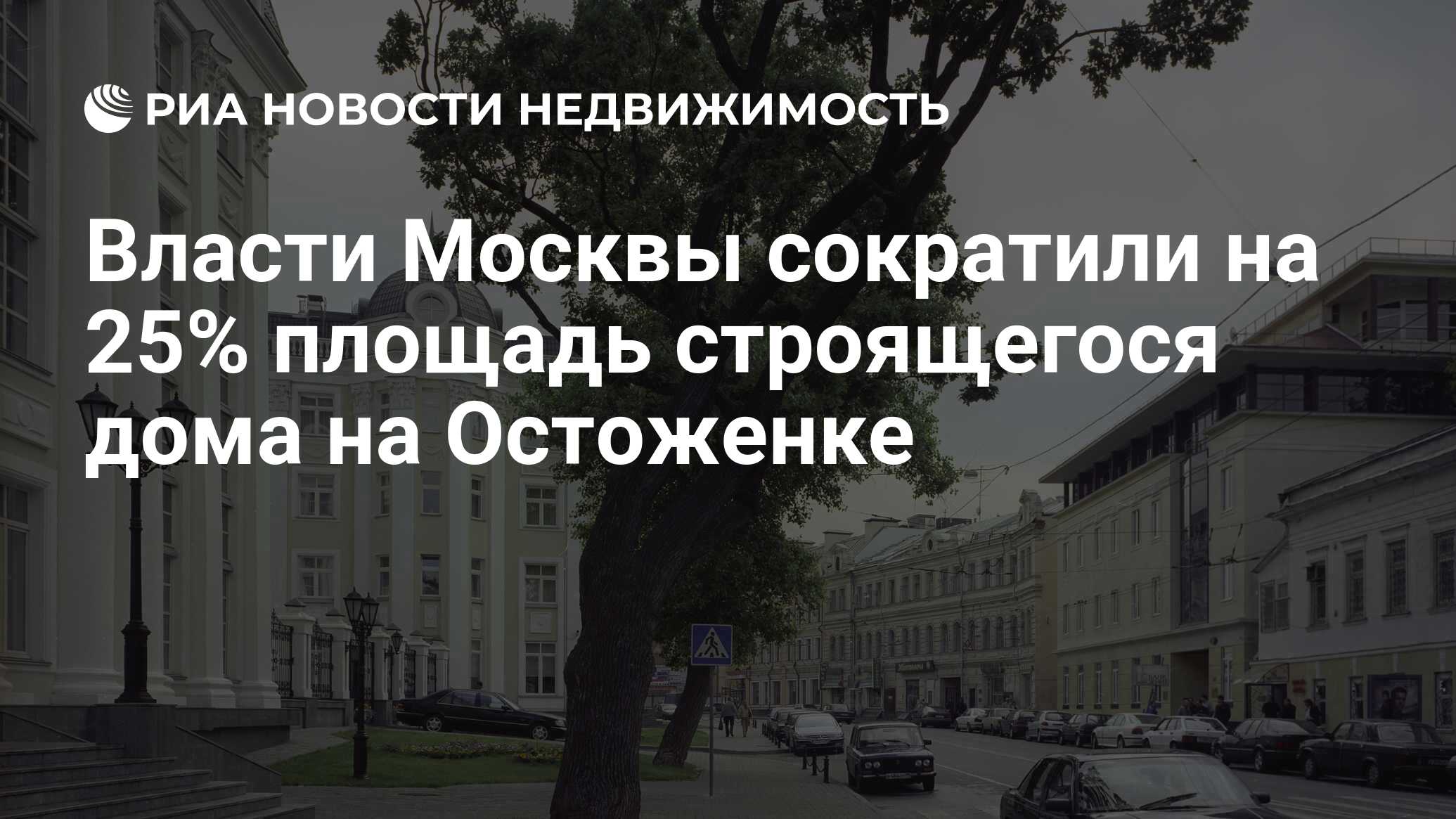 РИА НОВОСТИ НЕДВИЖИМОСТЬ

Власти Москвы сократили на 25% площадь строящегося дома на Остоженке